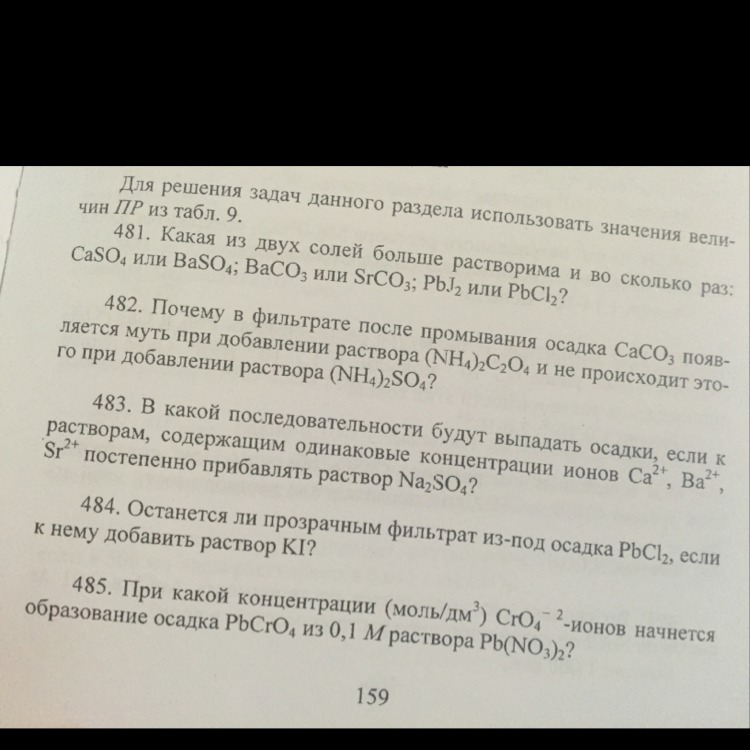 Для решения задач данного раздела использовать значения величин $ПР$ из табл. 9.

481. Какая из двух солей больше растворима и во сколько раз: $CaSO_4$ или $BaSO_4$; $BaCO_3$ или $SrCO_3$; $PbJ_2$ или $PbCl_2$?

482. Почему в фильтрате после промывания осадка $CaCO_3$ появляется муть при добавлении раствора $(NH_4)_2C_2O_4$ и не происходит этого при добавлении раствора $(NH_4)_2SO_4$?

483. В какой последовательности будут выпадать осадки, если к растворам, содержащим одинаковые концентрации ионов $Ca^{2+}$, $Ba^{2+}$, $Sr^{2+}$ постепенно прибавлять раствор $Na_2SO_4$?

484. Останется ли прозрачным фильтрат из-под осадка $PbCl_2$, если к нему добавить раствор KI?

485. При какой концентрации (моль/дм$^3$) $CrO_4^{-2}$-ионов начнется образование осадка $PbCrO_4$ из 0,1 $M$ раствора $Pb(NO_3)_2$?

159